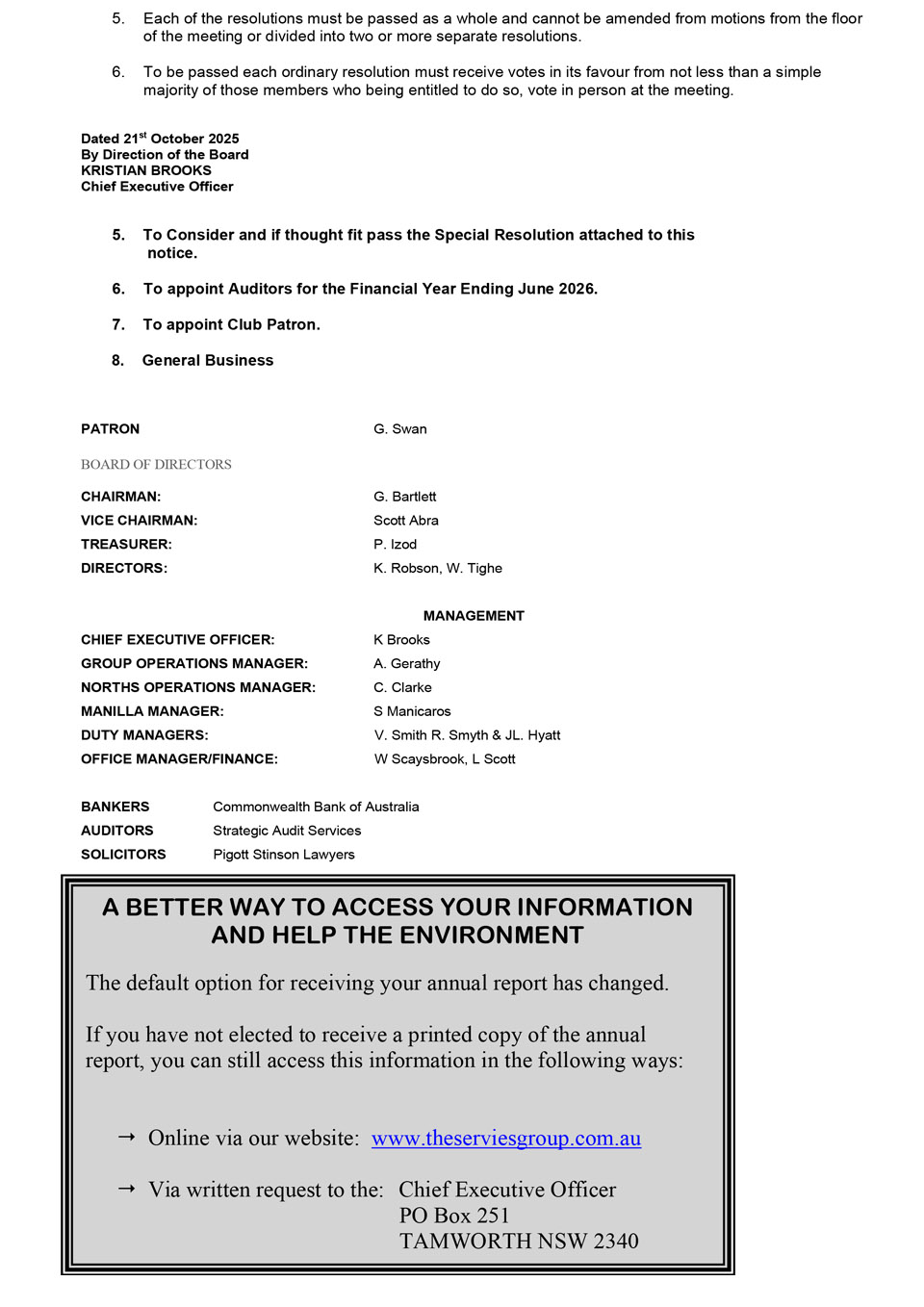 5. Each of the resolutions must be passed as a whole and cannot be amended from motions from the floor of the meeting or divided into two or more separate resolutions.

6. To be passed each ordinary resolution must receive votes in its favour from not less than a simple majority of those members who being entitled to do so, vote in person at the meeting.

Dated 21$^{st}$ October 2025
By Direction of the Board
KRISTIAN BROOKS
Chief Executive Officer

5. To Consider and if thought fit pass the Special Resolution attached to this notice.

6. To appoint Auditors for the Financial Year Ending June 2026.

7. To appoint Club Patron.

8. General Business

PATRON G. Swan

BOARD OF DIRECTORS

CHAIRMAN: G. Bartlett
VICE CHAIRMAN: Scott Abra
TREASURER: P. Izod
DIRECTORS: K. Robson, W. Tighe

MANAGEMENT

CHIEF EXECUTIVE OFFICER: K Brooks
GROUP OPERATIONS MANAGER: A. Gerathy
NORTHS OPERATIONS MANAGER: C. Clarke
MANILLA MANAGER: S Manicaros
DUTY MANAGERS: V. Smith R. Smyth & JL. Hyatt
OFFICE MANAGER/FINANCE: W Scaysbrook, L Scott

BANKERS Commonwealth Bank of Australia
AUDITORS Strategic Audit Services
SOLICITORS Pigott Stinson Lawyers

A BETTER WAY TO ACCESS YOUR INFORMATION AND HELP THE ENVIRONMENT

The default option for receiving your annual report has changed.

If you have not elected to receive a printed copy of the annual report, you can still access this information in the following ways:

→ Online via our website: www.theserviesgroup.com.au

→ Via written request to the: Chief Executive Officer
PO Box 251
TAMWORTH NSW 2340